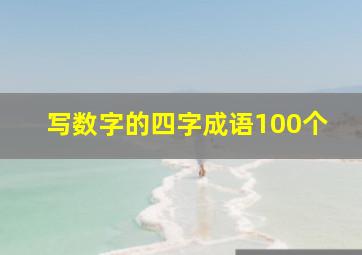 写数字的四字成语100个